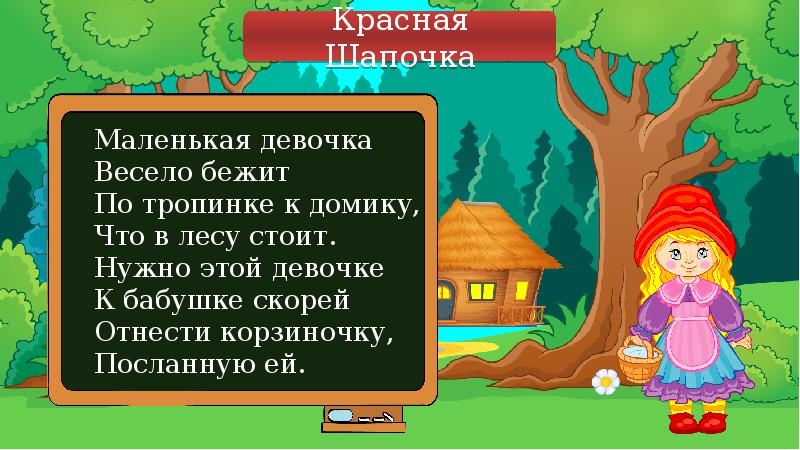 Красная Шапочка

Маленькая девочка
Весело бежит
По тропинке к домику,
Что в лесу стоит.
Нужно этой девочке
К бабушке скорей
Отнести корзиночку,
Посланную ей.